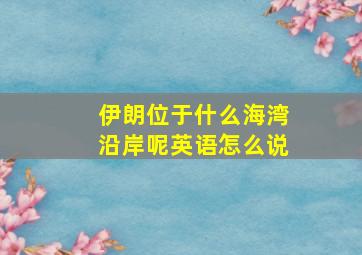 伊朗位于什么海湾沿岸呢英语怎么说